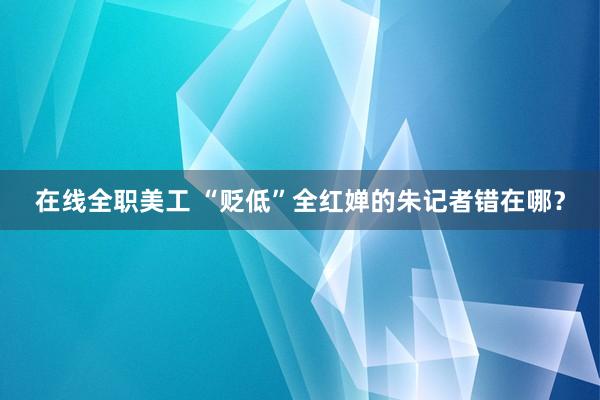 在线全职美工 “贬低”全红婵的朱记者错在哪？